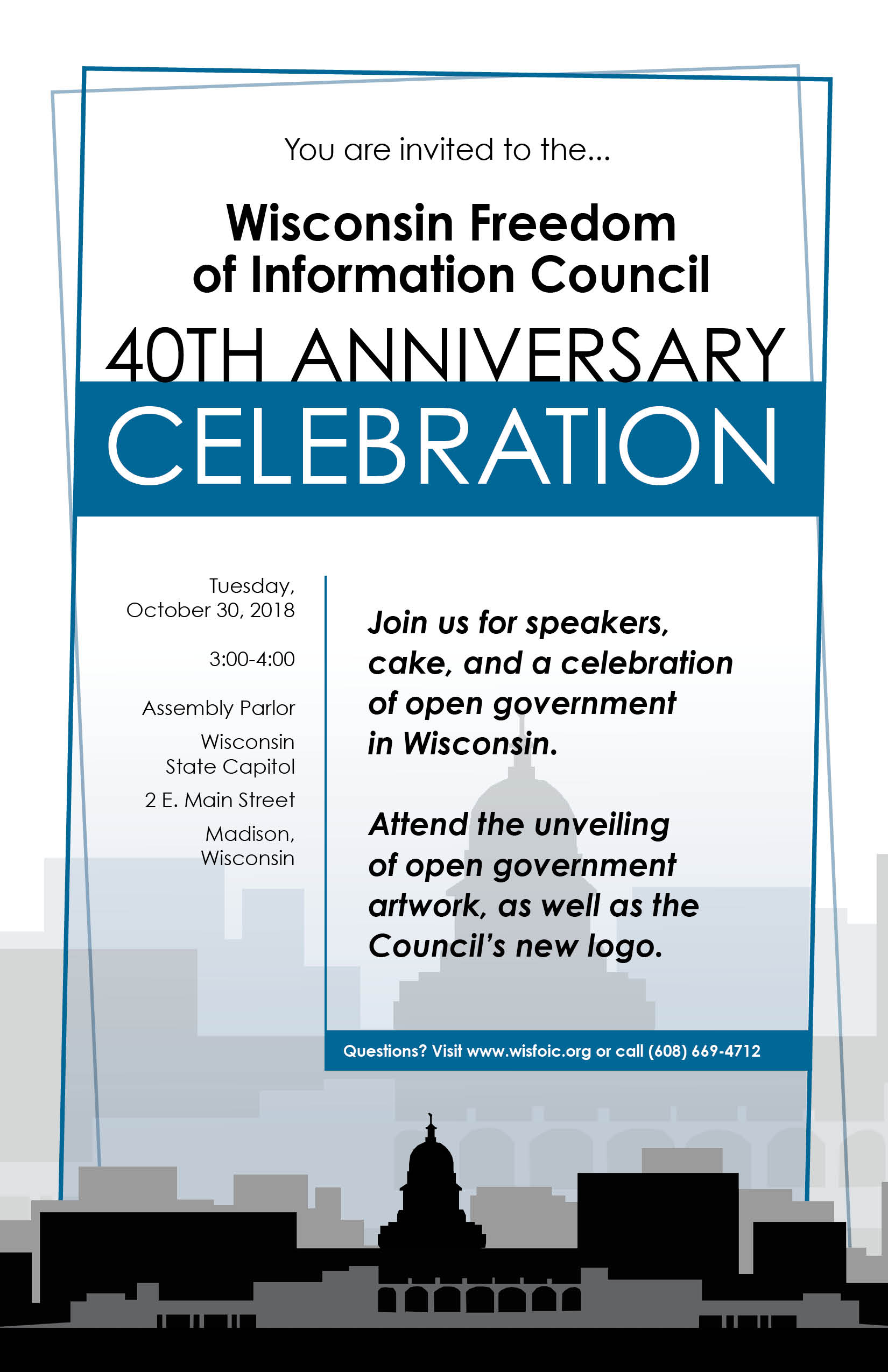 You are invited to the...

Wisconsin Freedom of Information Council

40TH ANNIVERSARY

CELEBRATION

Tuesday, October 30, 2018

3:00-4:00

Assembly Parlor

Wisconsin State Capitol

2 E. Main Street

Madison, Wisconsin

Join us for speakers, cake, and a celebration of open government in Wisconsin.

Attend the unveiling of open government artwork, as well as the Council's new logo.

Questions? Visit www.wisfoic.org or call (608) 669-4712